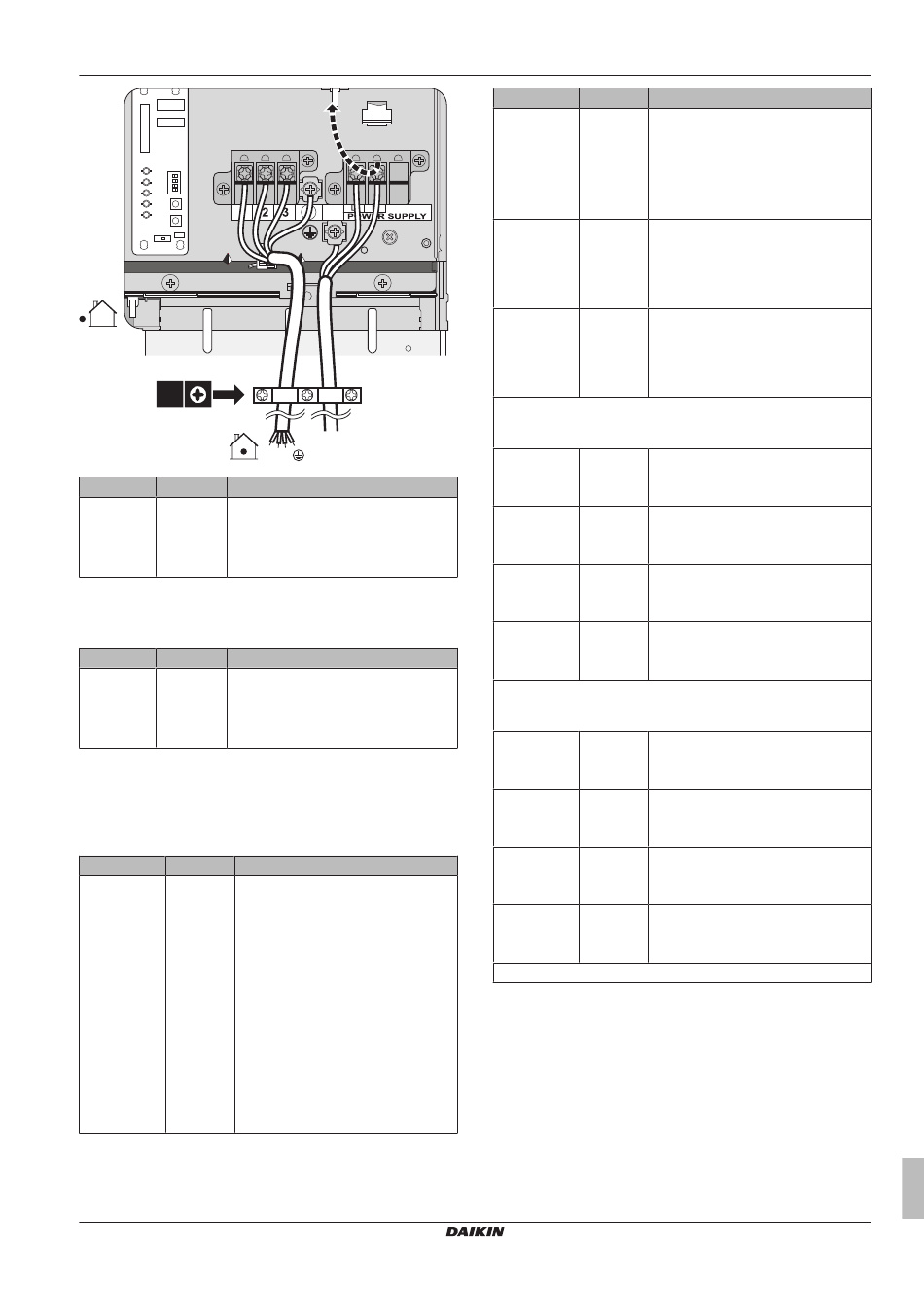 2 3

POWER SUPPLY

DAIKIN